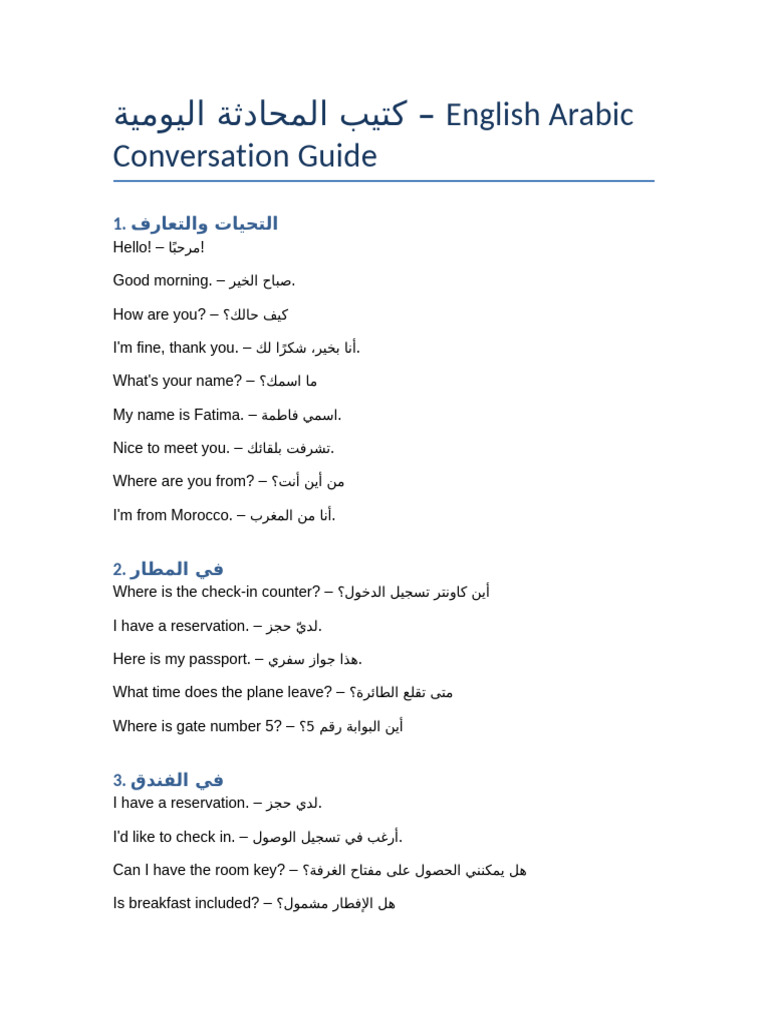 كتيب المحادثة اليومية – English Arabic Conversation Guide

1. التحيات والتعارف
Hello! – مرحبًا!

Good morning. – صباح الخير.

How are you? – كيف حالك؟

I'm fine, thank you. – أنا بخير، شكرًا لك.

What's your name? – ما اسمك؟

My name is Fatima. – اسمي فاطمة.

Nice to meet you. – تشرفت بلقائك.

Where are you from? – من أين أنت؟

I'm from Morocco. – أنا من المغرب.

2. في المطار
Where is the check-in counter? – أين كاونتر تسجيل الدخول؟

I have a reservation. – لديّ حجز.

Here is my passport. – هذا جواز سفري.

What time does the plane leave? – متى تقلع الطائرة؟

Where is gate number 5? – أين البوابة رقم 5؟

3. في الفندق
I have a reservation. – لدي حجز.

I'd like to check in. – أرغب في تسجيل الوصول.

Can I have the room key? – هل يمكنني الحصول على مفتاح الغرفة؟

Is breakfast included? – هل الإفطار مشمول؟